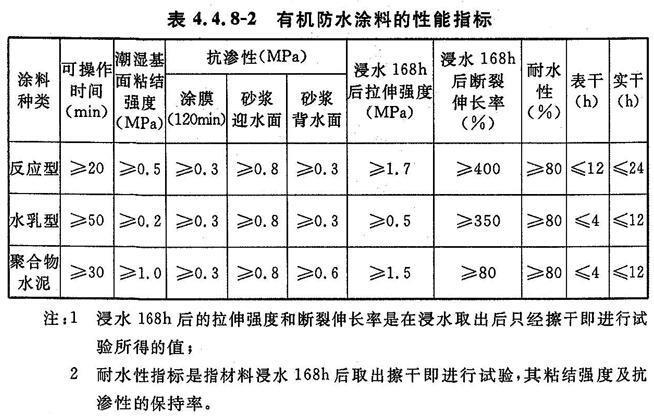 表 4.4.8-2 有机防水涂料的性能指标

| 涂料种类 | 可操作时间(min) | 潮湿基面粘结强度(MPa) | 抗渗性(MPa) 涂膜(120min) | 抗渗性(MPa) 砂浆迎水面 | 抗渗性(MPa) 砂浆背水面 | 浸水 168h 后拉伸强度(MPa) | 浸水 168h 后断裂伸长率(%) | 耐水性(%) | 表干(h) | 实干(h) |
|---|---|---|---|---|---|---|---|---|---|---|
| 反应型 | ≥20 | ≥0.5 | ≥0.3 | ≥0.8 | ≥0.3 | ≥1.7 | ≥400 | ≥80 | ≤12 | ≤24 |
| 水乳型 | ≥50 | ≥0.2 | ≥0.3 | ≥0.8 | ≥0.3 | ≥0.5 | ≥350 | ≥80 | ≤4 | ≤12 |
| 聚合物水泥 | ≥30 | ≥1.0 | ≥0.3 | ≥0.8 | ≥0.6 | ≥1.5 | ≥80 | ≥80 | ≤4 | ≤12 |

注：1 浸水 168h 后的拉伸强度和断裂伸长率是在浸水取出后只经擦干即进行试验所得的值；

2 耐水性指标是指材料浸水 168h 后取出擦干即进行试验，其粘结强度及抗渗性的保持率。